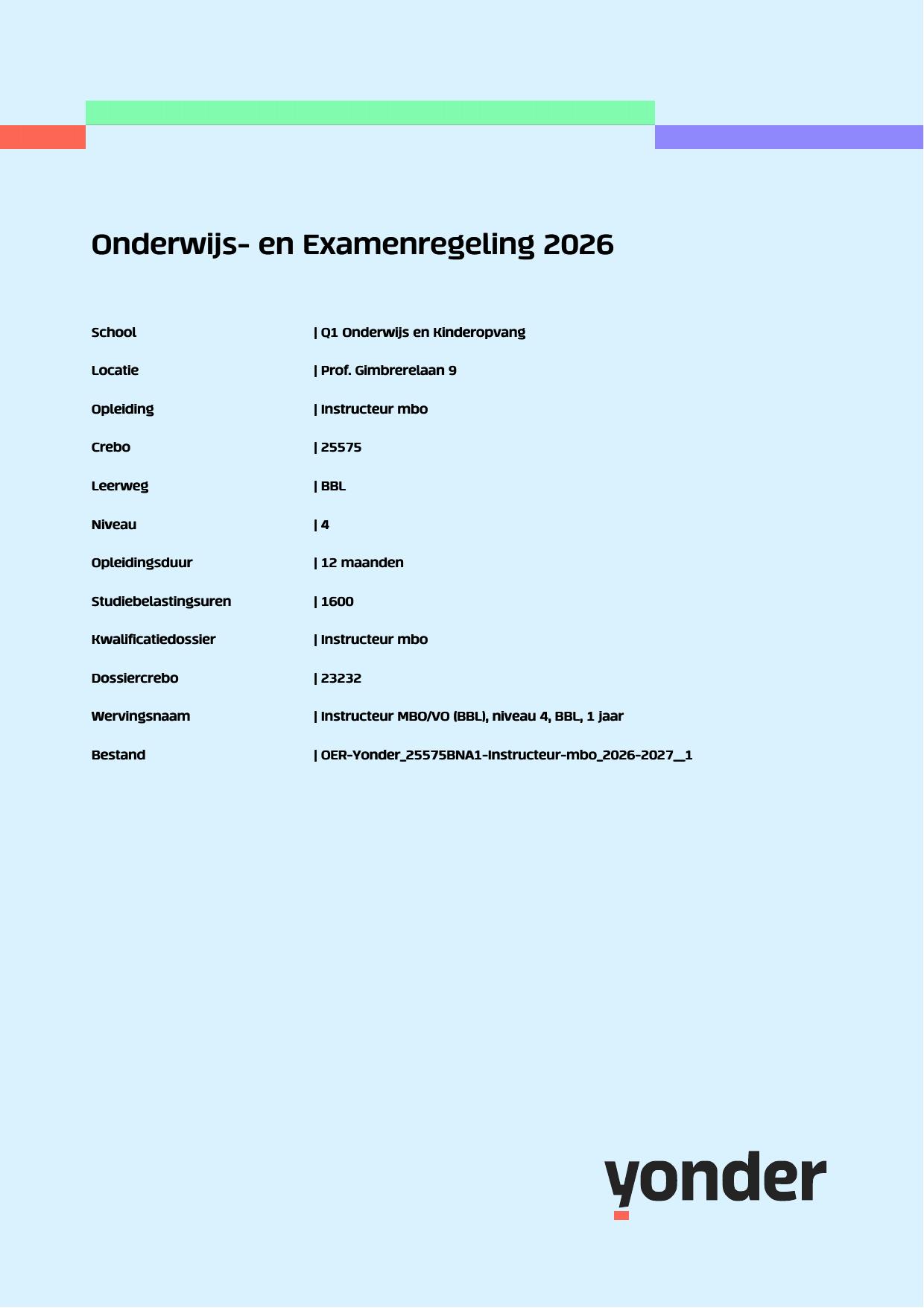 Onderwijs- en Examenregeling 2026

School | Q1 Onderwijs en Kinderopvang

Locatie | Prof. Gimbrerelaan 9

Opleiding | Instructeur mbo

Crebo | 25575

Leerweg | BBL

Niveau | 4

Opleidingsduur | 12 maanden

Studiebelastingsuren | 1600

Kwalificatiedossier | Instructeur mbo

Dossiercrebo | 23232

Wervingsnaam | Instructeur MBO/VO (BBL), niveau 4, BBL, 1 jaar

Bestand | OER-Yonder_25575BNA1-Instructeur-mbo_2026-2027__1

yonder